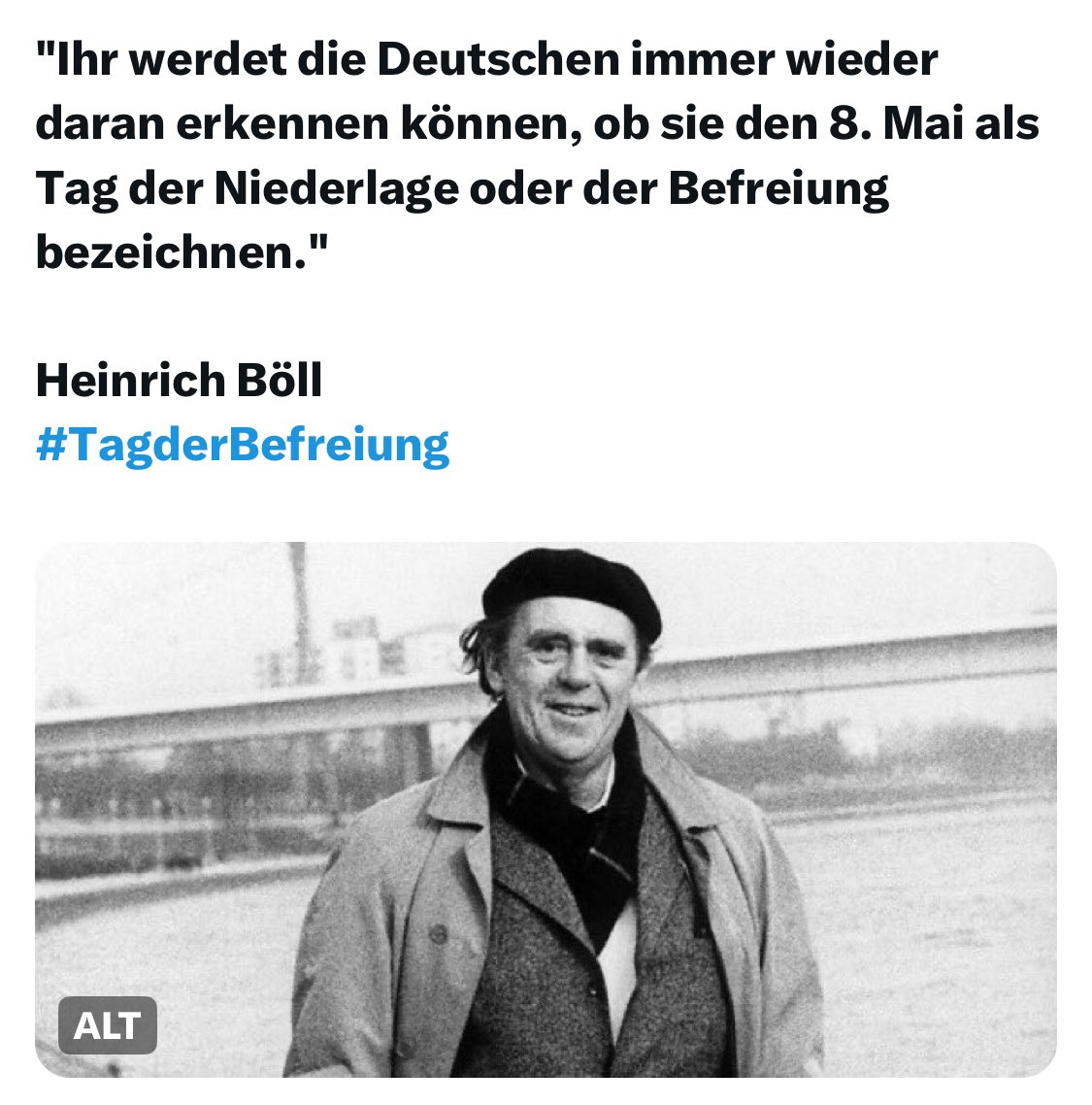 "Ihr werdet die Deutschen immer wieder daran erkennen können, ob sie den 8. Mai als Tag der Niederlage oder der Befreiung bezeichnen."

Heinrich Böll
#TagderBefreiung

ALT